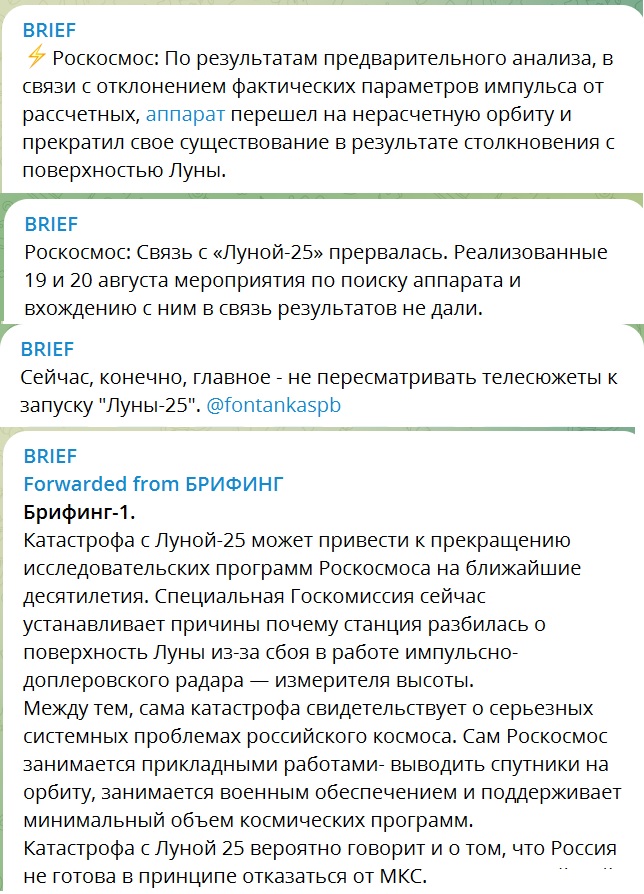 BRIEF
⚡ Роскосмос: По результатам предварительного анализа, в связи с отклонением фактических параметров импульса от рассчетных, аппарат перешел на нерасчетную орбиту и прекратил свое существование в результате столкновения с поверхностью Луны.

BRIEF
Роскосмос: Связь с «Луной-25» прервалась. Реализованные 19 и 20 августа мероприятия по поиску аппарата и вхождению с ним в связь результатов не дали.

BRIEF
Сейчас, конечно, главное - не пересматривать телесюжеты к запуску "Луны-25". @fontankaspb

BRIEF
Forwarded from БРИФИНГ
Брифинг-1.
Катастрофа с Луной-25 может привести к прекращению исследовательских программ Роскосмоса на ближайшие десятилетия. Специальная Госкомиссия сейчас устанавливает причины почему станция разбилась о поверхность Луны из-за сбоя в работе импульсно-доплеровского радара — измерителя высоты.
Между тем, сама катастрофа свидетельствует о серьезных системных проблемах российского космоса. Сам Роскосмос занимается прикладными работами- выводить спутники на орбиту, занимается военным обеспечением и поддерживает минимальный объем космических программ.
Катастрофа с Луной 25 вероятно говорит и о том, что Россия не готова в принципе отказаться от МКС.